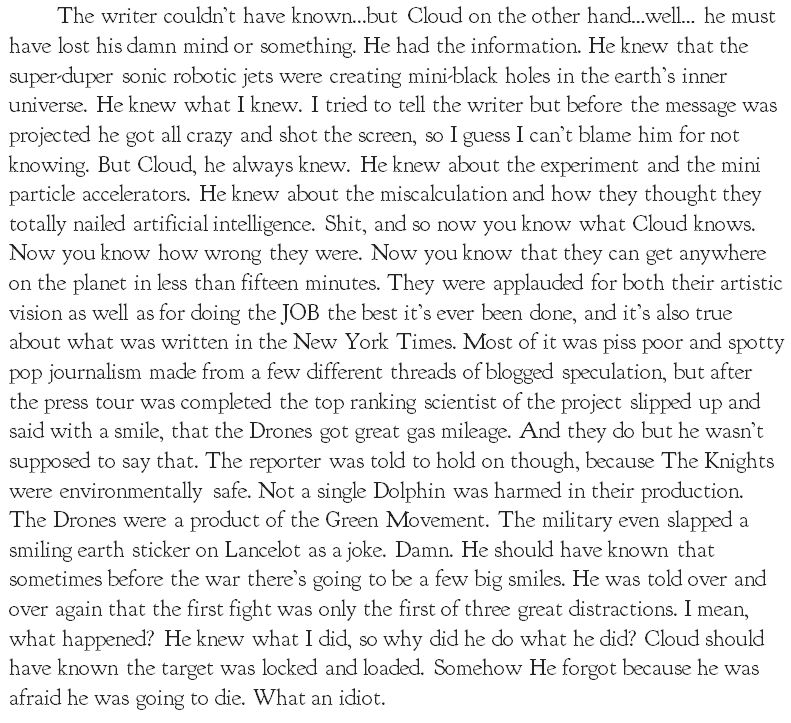 The writer couldn't have known...but Cloud on the other hand...well... he must have lost his damn mind or something. He had the information. He knew that the super-duper sonic robotic jets were creating mini-black holes in the earth's inner universe. He knew what I knew. I tried to tell the writer but before the message was projected he got all crazy and shot the screen, so I guess I can't blame him for not knowing. But Cloud, he always knew. He knew about the experiment and the mini particle accelerators. He knew about the miscalculation and how they thought they totally nailed artificial intelligence. Shit, and so now you know what Cloud knows. Now you know how wrong they were. Now you know that they can get anywhere on the planet in less than fifteen minutes. They were applauded for both their artistic vision as well as for doing the JOB the best it's ever been done, and it's also true about what was written in the New York Times. Most of it was piss poor and spotty pop journalism made from a few different threads of blogged speculation, but after the press tour was completed the top ranking scientist of the project slipped up and said with a smile, that the Drones got great gas mileage. And they do but he wasn't supposed to say that. The reporter was told to hold on though, because The Knights were environmentally safe. Not a single Dolphin was harmed in their production. The Drones were a product of the Green Movement. The military even slapped a smiling earth sticker on Lancelot as a joke. Damn. He should have known that sometimes before the war there's going to be a few big smiles. He was told over and over again that the first fight was only the first of three great distractions. I mean, what happened? He knew what I did, so why did he do what he did? Cloud should have known the target was locked and loaded. Somehow He forgot because he was afraid he was going to die. What an idiot.